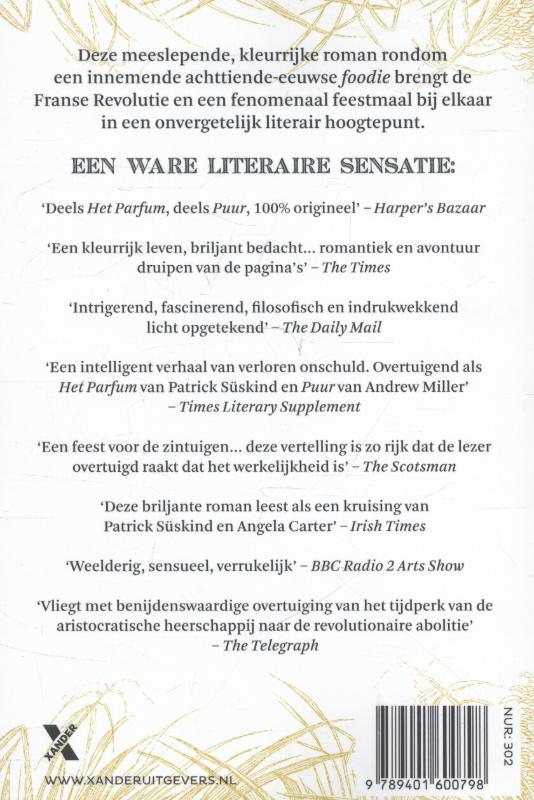 Deze meeslepende, kleurrijke roman rondom een innemende achttiende-eeuwse foodie brengt de Franse Revolutie en een fenomenaal feestmaal bij elkaar in een onvergetelijk literair hoogtepunt.

EEN WARE LITERAIRE SENSATIE:

'Deels Het Parfum, deels Puur, 100% origineel' – Harper's Bazaar

'Een kleurrijk leven, briljant bedacht... romantiek en avontuur druipen van de pagina's' – The Times

'Intrigerend, fascinerend, filosofisch en indrukwekkend licht opgetekend' – The Daily Mail

'Een intelligent verhaal van verloren onschuld. Overtuigend als Het Parfum van Patrick Süskind en Puur van Andrew Miller' – Times Literary Supplement

'Een feest voor de zintuigen... deze vertelling is zo rijk dat de lezer overtuigd raakt dat het werkelijkheid is' – The Scotsman

'Deze briljante roman leest als een kruising van Patrick Süskind en Angela Carter' – Irish Times

'Weelderig, sensueel, verrukelijk' – BBC Radio 2 Arts Show

'Vliegt met benijdenswaardige overtuiging van het tijdperk van de aristocratische heerschappij naar de revolutionaire abolitie' – The Telegraph

XANDER

WWW.XANDERUITGEVERS.NL

NUR: 302

9 789401 600798